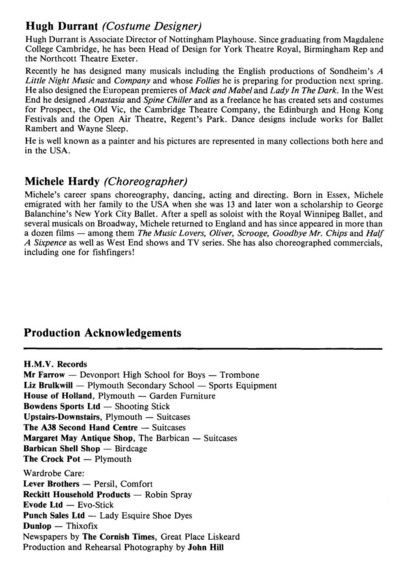 Hugh Durrant (Costume Designer)

Hugh Durrant is Associate Director of Nottingham Playhouse. Since graduating from Magdalene College Cambridge, he has been Head of Design for York Theatre Royal, Birmingham Rep and the Northcott Theatre Exeter.

Recently he has designed many musicals including the English productions of Sondheim's A Little Night Music and Company and whose Follies he is preparing for production next spring. He also designed the European premieres of Mack and Mabel and Lady In The Dark. In the West End he designed Anastasia and Spine Chiller and as a freelance he has created sets and costumes for Prospect, the Old Vic, the Cambridge Theatre Company, the Edinburgh and Hong Kong Festivals and the Open Air Theatre, Regent's Park. Dance designs include works for Ballet Rambert and Wayne Sleep.

He is well known as a painter and his pictures are represented in many collections both here and in the USA.

Michele Hardy (Choreographer)

Michele's career spans choreography, dancing, acting and directing. Born in Essex, Michele emigrated with her family to the USA when she was 13 and later won a scholarship to George Balanchine's New York City Ballet. After a spell as soloist with the Royal Winnipeg Ballet, and several musicals on Broadway, Michele returned to England and has since appeared in more than a dozen films — among them The Music Lovers, Oliver, Scrooge, Goodbye Mr. Chips and Half A Sixpence as well as West End shows and TV series. She has also choreographed commercials, including one for fishfingers!

Production Acknowledgements

H.M.V. Records
Mr Farrow — Devonport High School for Boys — Trombone
Liz Brulkwill — Plymouth Secondary School — Sports Equipment
House of Holland, Plymouth — Garden Furniture
Bowdens Sports Ltd — Shooting Stick
Upstairs-Downstairs, Plymouth — Suitcases
The A38 Second Hand Centre — Suitcases
Margaret May Antique Shop, The Barbican — Suitcases
Barbican Shell Shop — Birdcage
The Crock Pot — Plymouth

Wardrobe Care:
Lever Brothers — Persil, Comfort
Reckitt Household Products — Robin Spray
Evode Ltd — Evo-Stick
Punch Sales Ltd — Lady Esquire Shoe Dyes
Dunlop — Thixofix
Newspapers by The Cornish Times, Great Place Liskeard
Production and Rehearsal Photography by John Hill